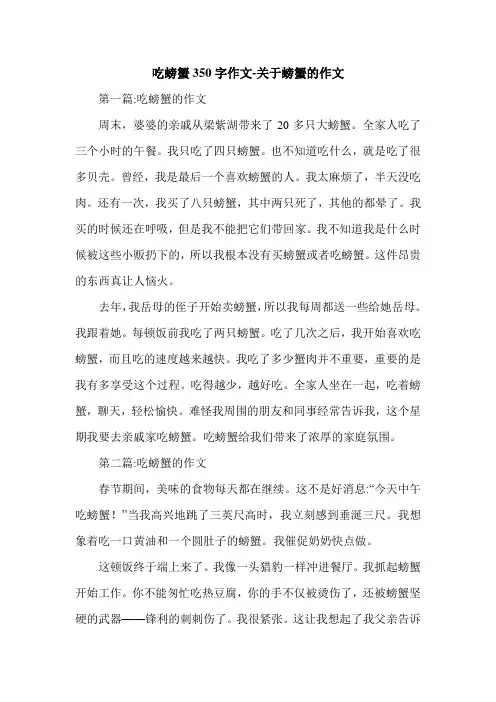 吃螃蟹350字作文-关于螃蟹的作文

第一篇:吃螃蟹的作文

周末，婆婆的亲戚从梁紫湖带来了20多只大螃蟹。全家人吃了三个小时的午餐。我只吃了四只螃蟹。也不知道吃什么，就是吃了很多贝壳。曾经，我是最后一个喜欢螃蟹的人。我太麻烦了，半天没吃肉。还有一次，我买了八只螃蟹，其中两只死了，其他的都晕了。我买的时候还在呼吸，但是我不能把它们带回家。我不知道我是什么时候被这些小贩扔下的，所以我根本没有买螃蟹或者吃螃蟹。这件昂贵的东西真让人恼火。

去年，我岳母的侄子开始卖螃蟹，所以我每周都送一些给她岳母。我跟着她。每顿饭前我吃了两只螃蟹。吃了几次之后，我开始喜欢吃螃蟹，而且吃的速度越来越快。我吃了多少蟹肉并不重要，重要的是我有多享受这个过程。吃得越少，越好吃。全家人坐在一起，吃着螃蟹，聊天，轻松愉快。难怪我周围的朋友和同事经常告诉我，这个星期我要去亲戚家吃螃蟹。吃螃蟹给我们带来了浓厚的家庭氛围。

第二篇:吃螃蟹的作文

春节期间，美味的食物每天都在继续。这不是好消息:“今天中午吃螃蟹！”当我高兴地跳了三英尺高时，我立刻感到垂涎三尺。我想象着吃一口黄油和一个圆肚子的螃蟹。我催促奶奶快点做。

这顿饭终于端上来了。我像一头猎豹一样冲进餐厅。我抓起螃蟹开始工作。你不能匆忙吃热豆腐，你的手不仅被烫伤了，还被螃蟹坚硬的武器——锋利的刺刺伤了。我很紧张。这让我想起了我父亲告诉